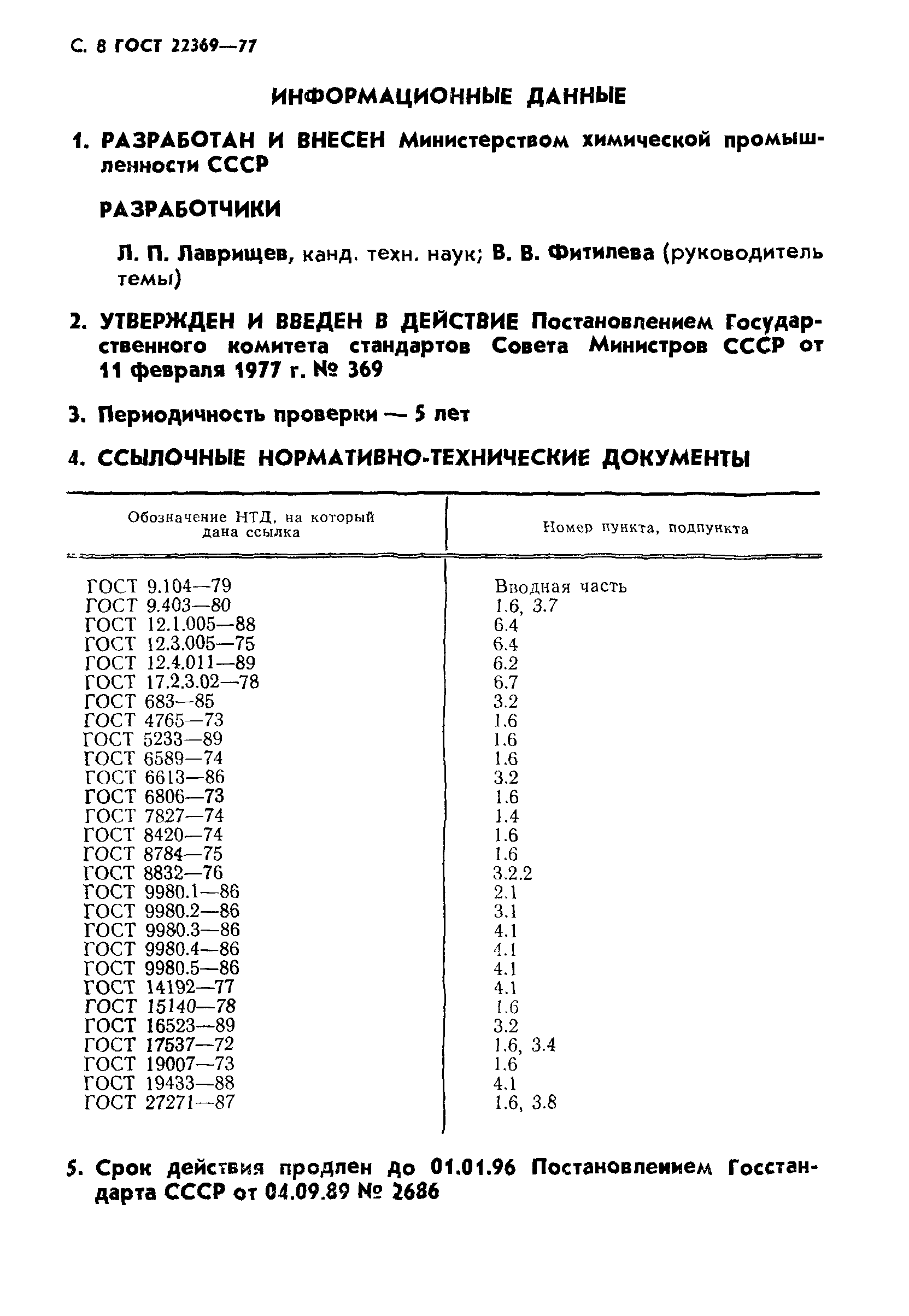 С. 8 ГОСТ 22369—77

ИНФОРМАЦИОННЫЕ ДАННЫЕ

1. РАЗРАБОТАН И ВНЕСЕН Министерством химической промышленности СССР

РАЗРАБОТЧИКИ

Л. П. Лаврищев, канд. техн. наук; В. В. Фитилева (руководитель темы)

2. УТВЕРЖДЕН И ВВЕДЕН В ДЕЙСТВИЕ Постановлением Государственного комитета стандартов Совета Министров СССР от 11 февраля 1977 г. № 369

3. Периодичность проверки — 5 лет

4. ССЫЛОЧНЫЕ НОРМАТИВНО-ТЕХНИЧЕСКИЕ ДОКУМЕНТЫ

| Обозначение НТД, на который дана ссылка | Номер пункта, подпункта |
|---|---|
| ГОСТ 9.104—79 | Вводная часть |
| ГОСТ 9.403—80 | 1.6, 3.7 |
| ГОСТ 12.1.005—88 | 6.4 |
| ГОСТ 12.3.005—75 | 6.4 |
| ГОСТ 12.4.011—89 | 6.2 |
| ГОСТ 17.2.3.02—78 | 6.7 |
| ГОСТ 683—85 | 3.2 |
| ГОСТ 4765—73 | 1.6 |
| ГОСТ 5233—89 | 1.6 |
| ГОСТ 6589—74 | 1.6 |
| ГОСТ 6613—86 | 3.2 |
| ГОСТ 6806—73 | 1.6 |
| ГОСТ 7827—74 | 1.4 |
| ГОСТ 8420—74 | 1.6 |
| ГОСТ 8784—75 | 1.6 |
| ГОСТ 8832—76 | 3.2.2 |
| ГОСТ 9980.1—86 | 2.1 |
| ГОСТ 9980.2—86 | 3.1 |
| ГОСТ 9980.3—86 | 4.1 |
| ГОСТ 9980.4—86 | 4.1 |
| ГОСТ 9980.5—86 | 4.1 |
| ГОСТ 14192—77 | 4.1 |
| ГОСТ 15140—78 | 1.6 |
| ГОСТ 16523—89 | 3.2 |
| ГОСТ 17537—72 | 1.6, 3.4 |
| ГОСТ 19007—73 | 1.6 |
| ГОСТ 19433—88 | 4.1 |
| ГОСТ 27271—87 | 1.6, 3.8 |

5. Срок действия продлен до 01.01.96 Постановлением Госстандарта СССР от 04.09.89 № 2686